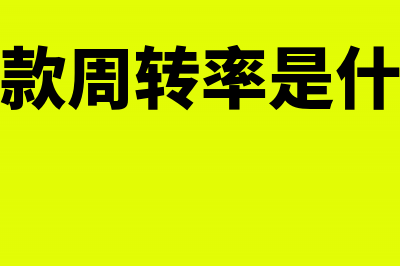 款周转率是什